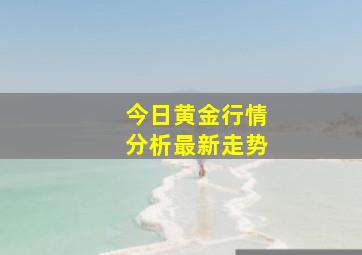 今日黄金行情
分析最新走势